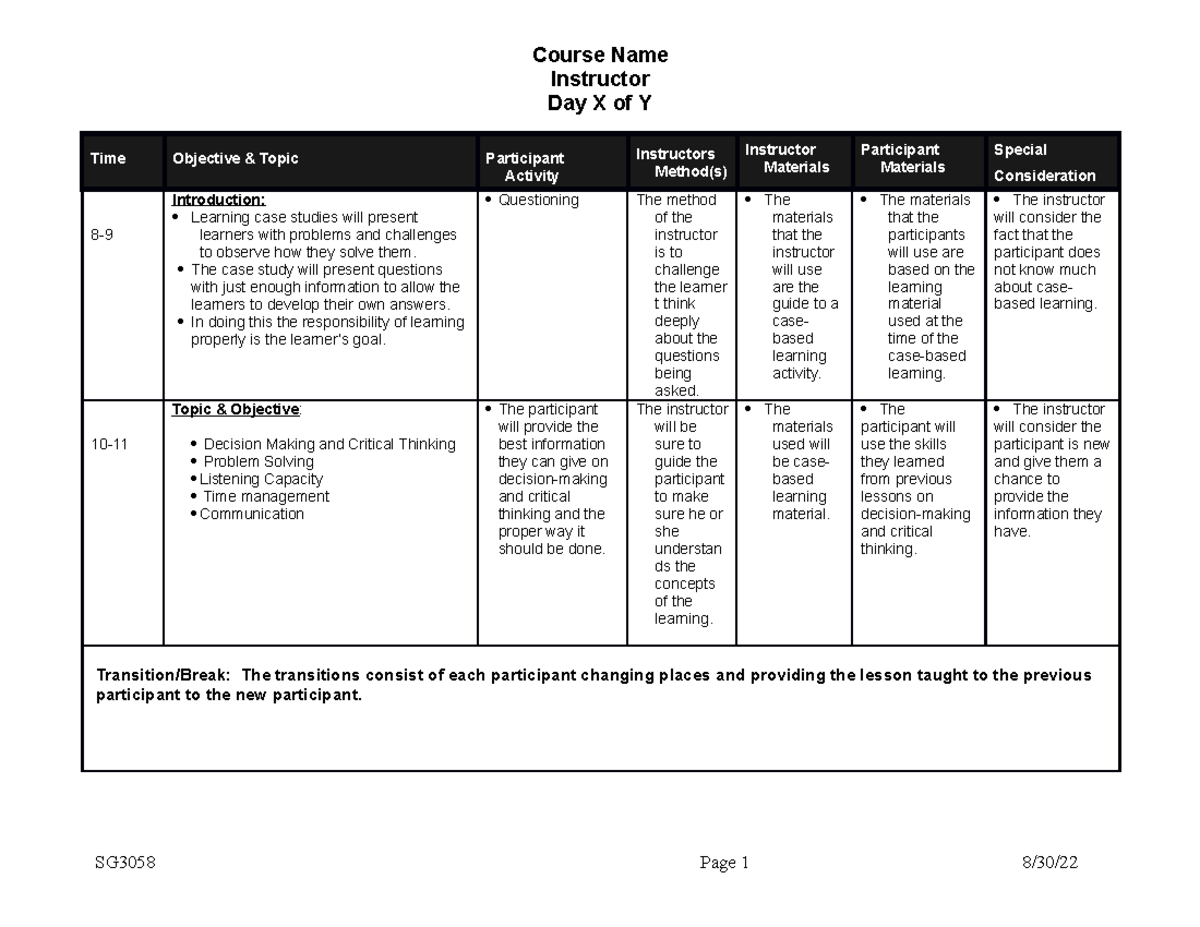 Course Name
Instructor
Day X of Y

| Time | Objective & Topic | Participant Activity | Instructors Method(s) | Instructor Materials | Participant Materials | Special Consideration |
|---|---|---|---|---|---|---|
| 8-9 | Introduction: • Learning case studies will present learners with problems and challenges to observe how they solve them. • The case study will present questions with just enough information to allow the learners to develop their own answers. • In doing this the responsibility of learning properly is the learner's goal. | • Questioning | The method of the instructor is to challenge the learner t think deeply about the questions being asked. | • The materials that the instructor will use are the guide to a case-based learning activity. | • The materials that the participants will use are based on the learning material used at the time of the case-based learning. | • The instructor will consider the fact that the participant does not know much about case-based learning. |
| 10-11 | Topic & Objective: • Decision Making and Critical Thinking • Problem Solving • Listening Capacity • Time management • Communication | • The participant will provide the best information they can give on decision-making and critical thinking and the proper way it should be done. | The instructor will be sure to guide the participant to make sure he or she understands the concepts of the learning. | • The materials used will be case-based learning material. | • The participant will use the skills they learned from previous lessons on decision-making and critical thinking. | • The instructor will consider the participant is new and give them a chance to provide the information they have. |

Transition/Break: The transitions consist of each participant changing places and providing the lesson taught to the previous participant to the new participant.

SG3058 Page 1 8/30/22